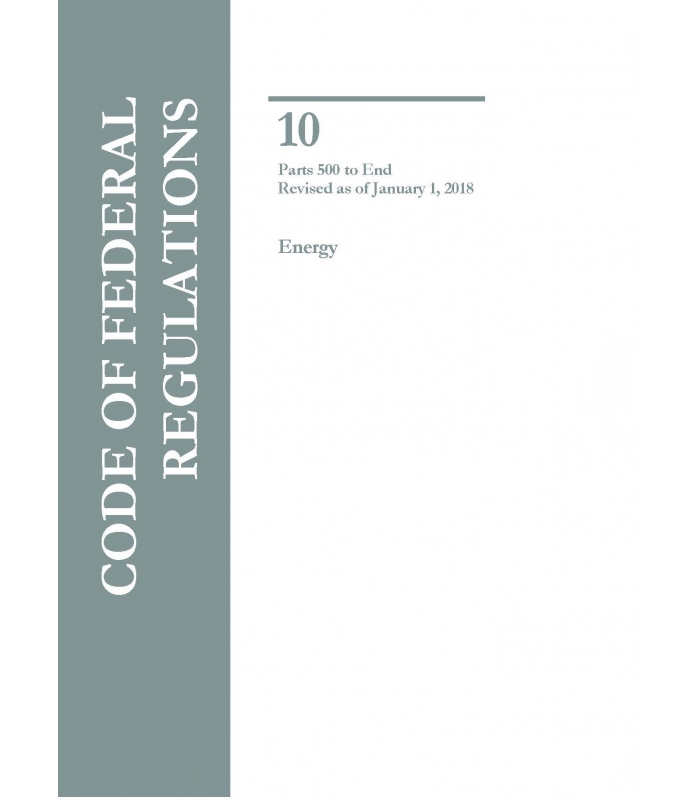 CODE OF FEDERAL
REGULATIONS

10

Parts 500 to End
Revised as of January 1, 2018

Energy